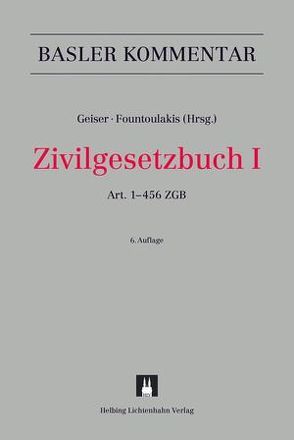 BASLER KOMMENTAR

Geiser · Fountoulakis (Hrsg.)

Zivilgesetzbuch I

Art. 1–456 ZGB

6. Auflage

Helbing Lichtenhahn Verlag